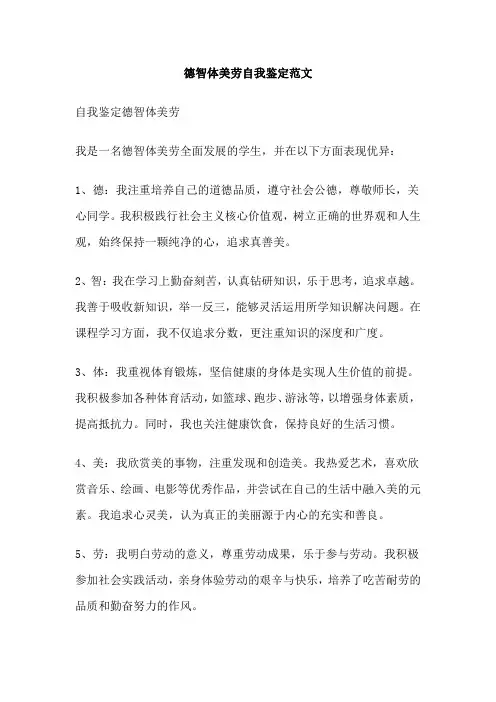 德智体美劳自我鉴定范文

自我鉴定德智体美劳

我是一名德智体美劳全面发展的学生，并在以下方面表现优异：

1、德：我注重培养自己的道德品质，遵守社会公德，尊敬师长，关心同学。我积极践行社会主义核心价值观，树立正确的世界观和人生观，始终保持一颗纯净的心，追求真善美。

2、智：我在学习上勤奋刻苦，认真钻研知识，乐于思考，追求卓越。我善于吸收新知识，举一反三，能够灵活运用所学知识解决问题。在课程学习方面，我不仅追求分数，更注重知识的深度和广度。

3、体：我重视体育锻炼，坚信健康的身体是实现人生价值的前提。我积极参加各种体育活动，如篮球、跑步、游泳等，以增强身体素质，提高抵抗力。同时，我也关注健康饮食，保持良好的生活习惯。

4、美：我欣赏美的事物，注重发现和创造美。我热爱艺术，喜欢欣赏音乐、绘画、电影等优秀作品，并尝试在自己的生活中融入美的元素。我追求心灵美，认为真正的美丽源于内心的充实和善良。

5、劳：我明白劳动的意义，尊重劳动成果，乐于参与劳动。我积极参加社会实践活动，亲身体验劳动的艰辛与快乐，培养了吃苦耐劳的品质和勤奋努力的作风。